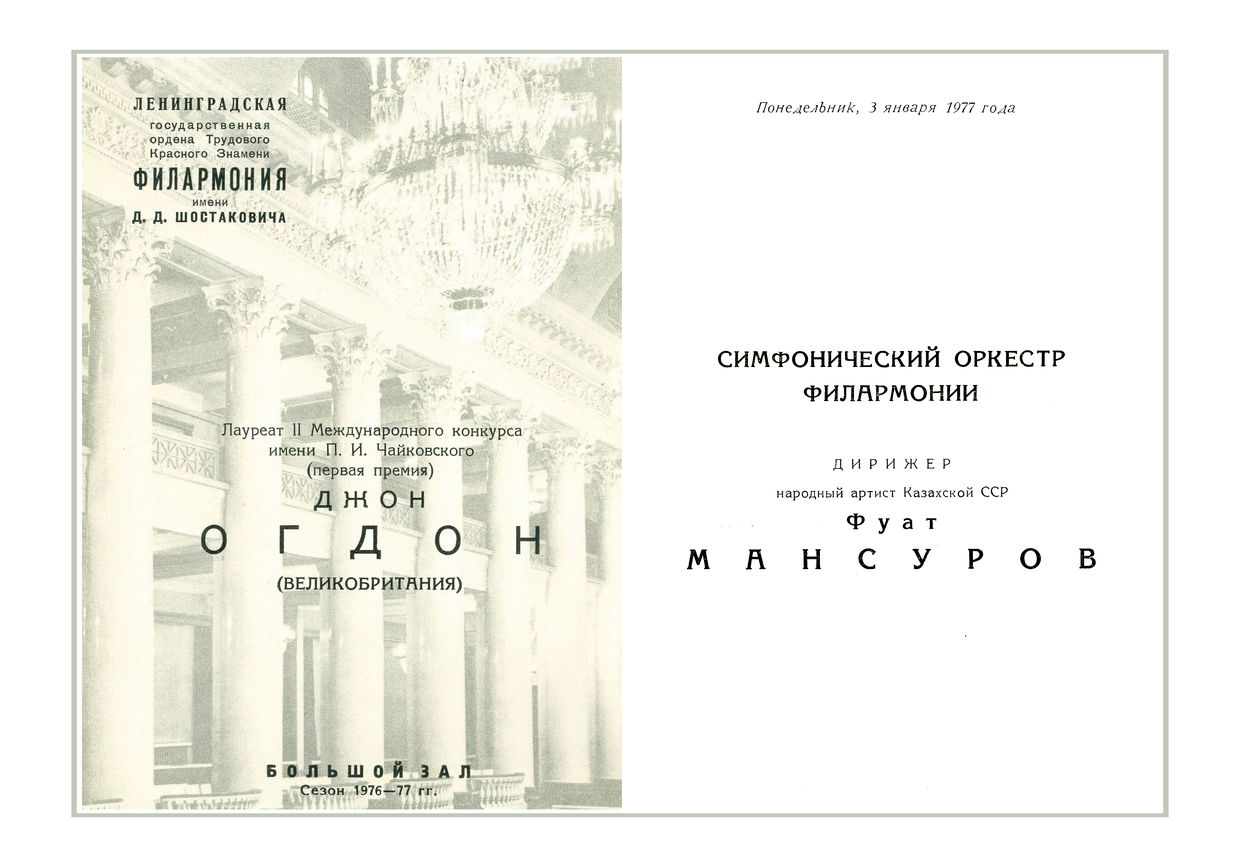 ЛЕНИНГРАДСКАЯ
государственная
ордена Трудового
Красного Знамени
ФИЛАРМОНИЯ
имени
Д. Д. ШОСТАКОВИЧА

Лауреат II Международного конкурса
имени П. И. Чайковского
(первая премия)
ДЖОН
ОГДОН
(ВЕЛИКОБРИТАНИЯ)

БОЛЬШОЙ ЗАЛ
Сезон 1976—77 гг.

Понедельник, 3 января 1977 года

СИМФОНИЧЕСКИЙ ОРКЕСТР
ФИЛАРМОНИИ

ДИРИЖЕР
народный артист Казахской ССР
Фуат
МАНСУРОВ